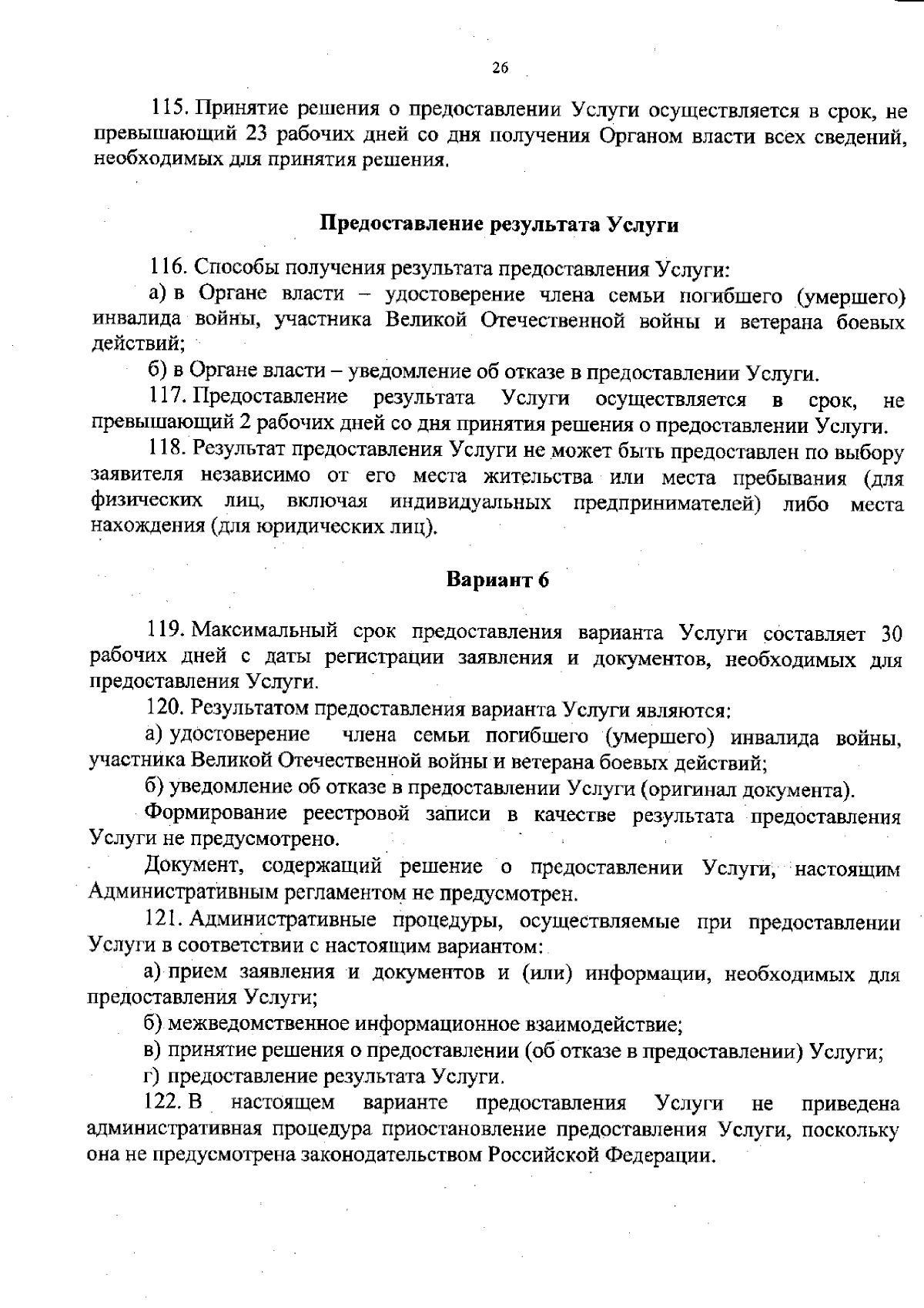 26

115. Принятие решения о предоставлении Услуги осуществляется в срок, не превышающий 23 рабочих дней со дня получения Органом власти всех сведений, необходимых для принятия решения.

Предоставление результата Услуги

116. Способы получения результата предоставления Услуги:

а) в Органе власти – удостоверение члена семьи погибшего (умершего) инвалида войны, участника Великой Отечественной войны и ветерана боевых действий;

б) в Органе власти – уведомление об отказе в предоставлении Услуги.

117. Предоставление результата Услуги осуществляется в срок, не превышающий 2 рабочих дней со дня принятия решения о предоставлении Услуги.

118. Результат предоставления Услуги не может быть предоставлен по выбору заявителя независимо от его места жительства или места пребывания (для физических лиц, включая индивидуальных предпринимателей) либо места нахождения (для юридических лиц).

Вариант 6

119. Максимальный срок предоставления варианта Услуги составляет 30 рабочих дней с даты регистрации заявления и документов, необходимых для предоставления Услуги.

120. Результатом предоставления варианта Услуги являются:

а) удостоверение члена семьи погибшего (умершего) инвалида войны, участника Великой Отечественной войны и ветерана боевых действий;

б) уведомление об отказе в предоставлении Услуги (оригинал документа).

Формирование реестровой записи в качестве результата предоставления Услуги не предусмотрено.

Документ, содержащий решение о предоставлении Услуги, настоящим Административным регламентом не предусмотрен.

121. Административные процедуры, осуществляемые при предоставлении Услуги в соответствии с настоящим вариантом:

а) прием заявления и документов и (или) информации, необходимых для предоставления Услуги;

б) межведомственное информационное взаимодействие;

в) принятие решения о предоставлении (об отказе в предоставлении) Услуги;

г) предоставление результата Услуги.

122. В настоящем варианте предоставления Услуги не приведена административная процедура приостановление предоставления Услуги, поскольку она не предусмотрена законодательством Российской Федерации.